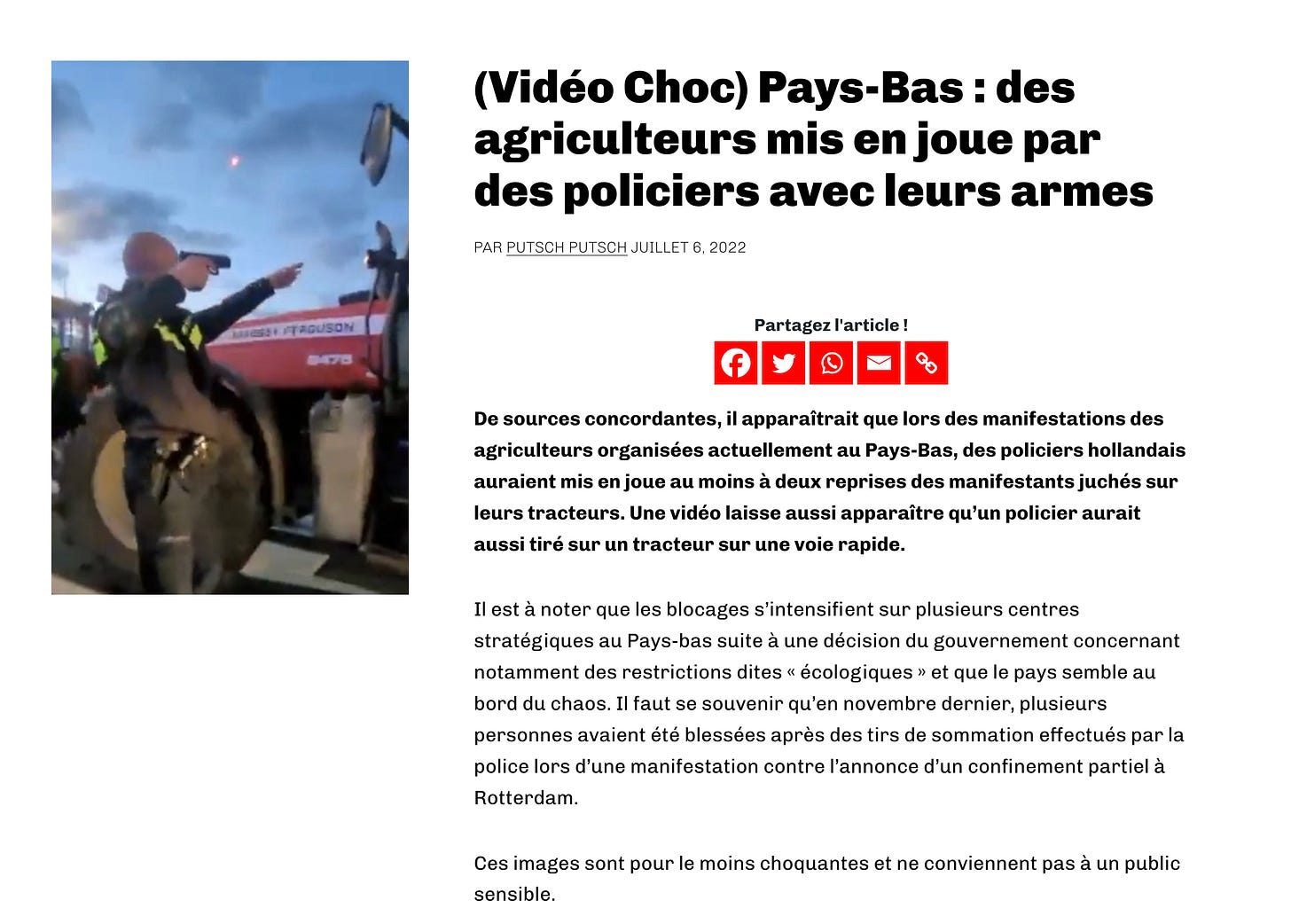 MASSEY FERGUSON
8475

(Vidéo Choc) Pays-Bas : des agriculteurs mis en joue par des policiers avec leurs armes

PAR PUTSCH PUTSCH JUILLET 6, 2022

Partagez l'article !

De sources concordantes, il apparaîtrait que lors des manifestations des agriculteurs organisées actuellement au Pays-Bas, des policiers hollandais auraient mis en joue au moins à deux reprises des manifestants juchés sur leurs tracteurs. Une vidéo laisse aussi apparaître qu'un policier aurait aussi tiré sur un tracteur sur une voie rapide.

Il est à noter que les blocages s'intensifient sur plusieurs centres stratégiques au Pays-bas suite à une décision du gouvernement concernant notamment des restrictions dites « écologiques » et que le pays semble au bord du chaos. Il faut se souvenir qu'en novembre dernier, plusieurs personnes avaient été blessées après des tirs de sommation effectués par la police lors d'une manifestation contre l'annonce d'un confinement partiel à Rotterdam.

Ces images sont pour le moins choquantes et ne conviennent pas à un public sensible.